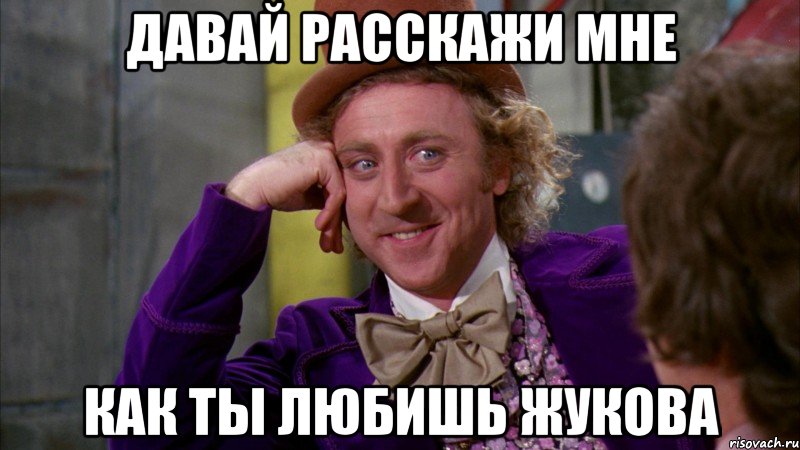 ДАВАЙ РАССКАЖИ МНЕ

КАК ТЫ ЛЮБИШЬ ЖУКОВА

risovach.ru